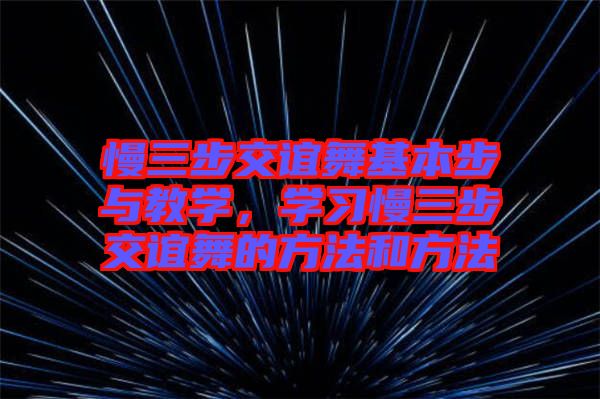 慢三步交谊舞基本步与教学，学习慢三步交谊舞的方法和方法